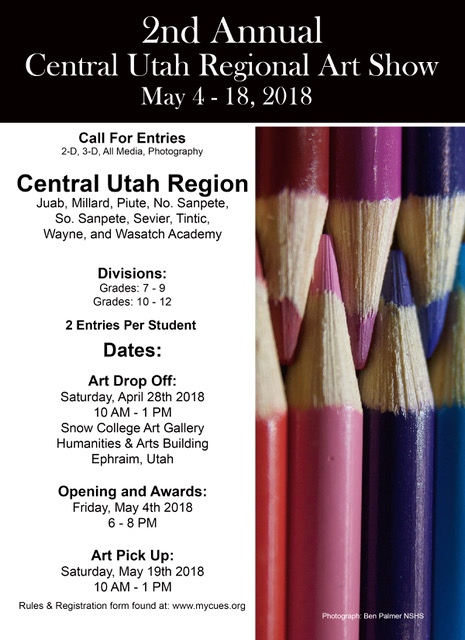 2nd Annual
Central Utah Regional Art Show
May 4 - 18, 2018

Call For Entries
2-D, 3-D, All Media, Photography

Central Utah Region
Juab, Millard, Piute, No. Sanpete, So. Sanpete, Sevier, Tintic, Wayne, and Wasatch Academy

Divisions:
Grades: 7 - 9
Grades: 10 - 12

2 Entries Per Student

Dates:

Art Drop Off:
Saturday, April 28th 2018
10 AM - 1 PM
Snow College Art Gallery
Humanities & Arts Building
Ephraim, Utah

Opening and Awards:
Friday, May 4th 2018
6 - 8 PM

Art Pick Up:
Saturday, May 19th 2018
10 AM - 1 PM

Rules & Registration form found at: www.mycues.org

Photograph: Ben Palmer NSHS